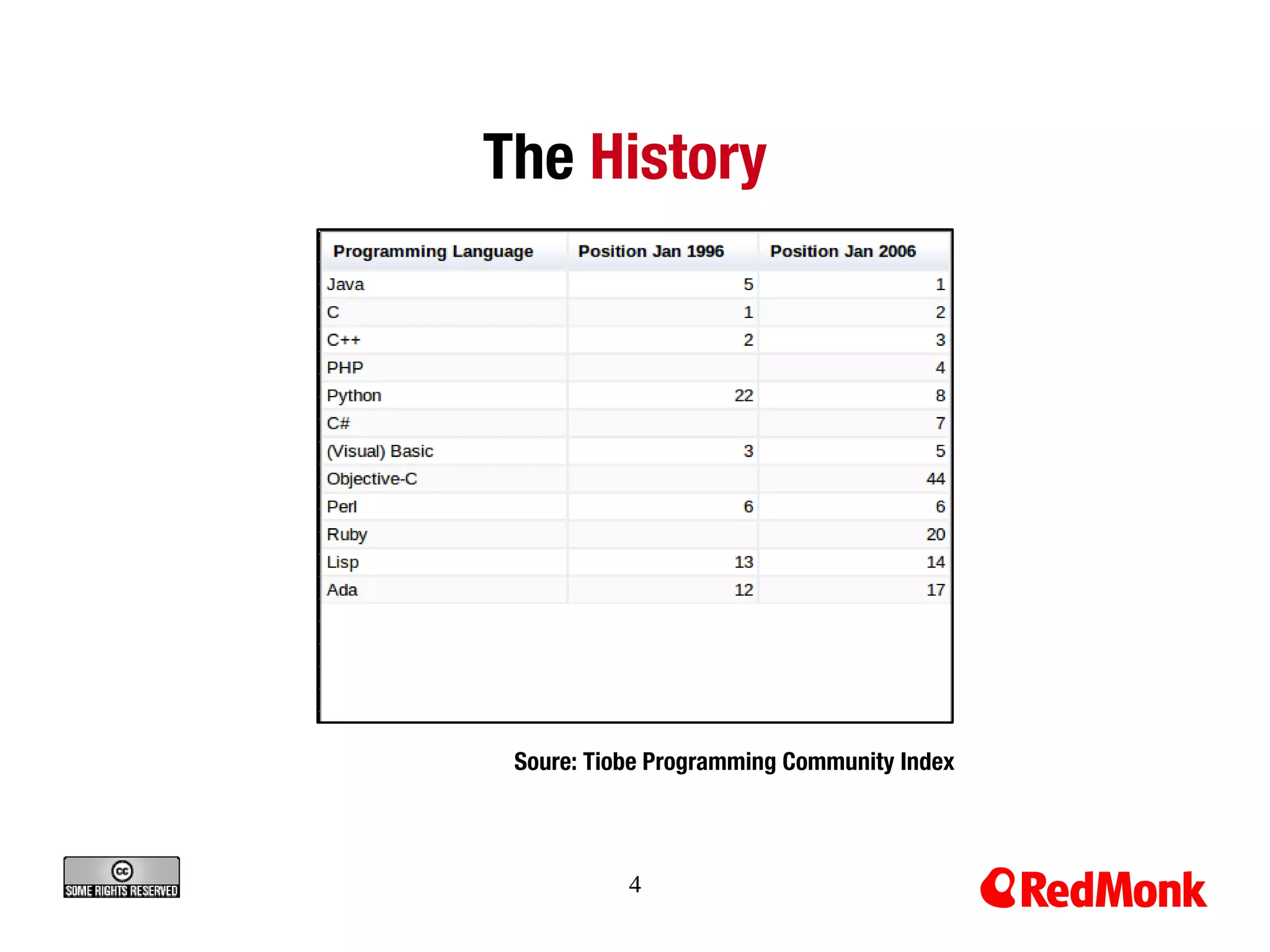 The History

| Programming Language | Position Jan 1996 | Position Jan 2006 |
|---|---|---|
| Java | 5 | 1 |
| C | 1 | 2 |
| C++ | 2 | 3 |
| PHP | | 4 |
| Python | 22 | 8 |
| C# | | 7 |
| (Visual) Basic | 3 | 5 |
| Objective-C | | 44 |
| Perl | 6 | 6 |
| Ruby | | 20 |
| Lisp | 13 | 14 |
| Ada | 12 | 17 |

Soure: Tiobe Programming Community Index

cc SOME RIGHTS RESERVED

4

RedMonk